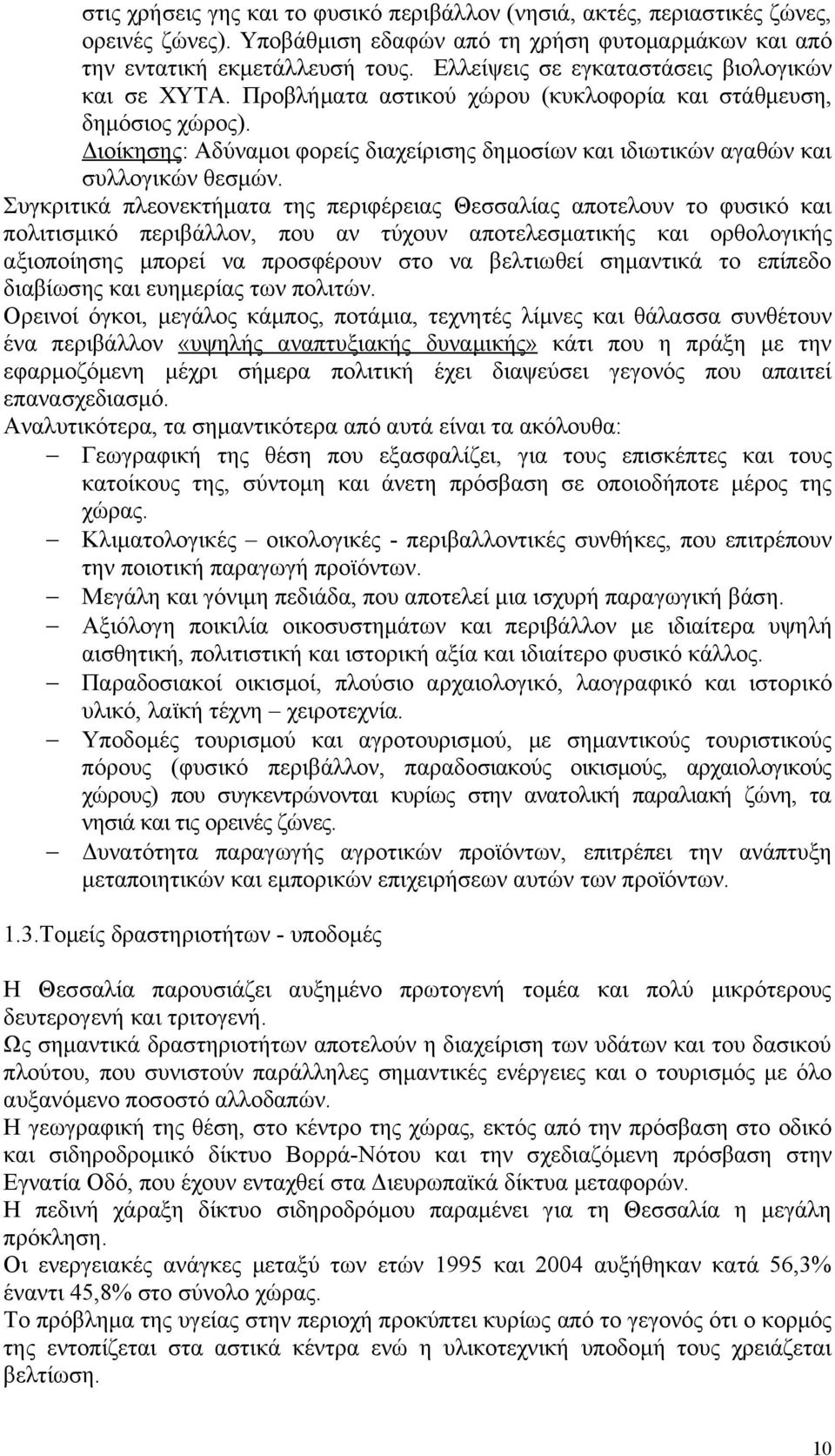 στις χρήσεις γης και το φυσικό περιβάλλον (νησιά, ακτές, περιαστικές ζώνες, ορεινές ζώνες). Υποβάθμιση εδαφών από τη χρήση φυτομαρμάκων και από την εντατική εκμετάλλευσή τους. Ελλείψεις σε εγκαταστάσεις βιολογικών και σε ΧΥΤΑ. Προβλήματα αστικού χώρου (κυκλοφορία και στάθμευση, δημόσιος χώρος).
Διοίκησης: Αδύναμοι φορείς διαχείρισης δημοσίων και ιδιωτικών αγαθών και συλλογικών θεσμών.
Συγκριτικά πλεονεκτήματα της περιφέρειας Θεσσαλίας αποτελουν το φυσικό και πολιτισμικό περιβάλλον, που αν τύχουν αποτελεσματικής και ορθολογικής αξιοποίησης μπορεί να προσφέρουν στο να βελτιωθεί σημαντικά το επίπεδο διαβίωσης και ευημερίας των πολιτών.
Ορεινοί όγκοι, μεγάλος κάμπος, ποτάμια, τεχνητές λίμνες και θάλασσα συνθέτουν ένα περιβάλλον «υψηλής αναπτυξιακής δυναμικής» κάτι που η πράξη με την εφαρμοζόμενη μέχρι σήμερα πολιτική έχει διαψεύσει γεγονός που απαιτεί επανασχεδιασμό.
Αναλυτικότερα, τα σημαντικότερα από αυτά είναι τα ακόλουθα:
– Γεωγραφική της θέση που εξασφαλίζει, για τους επισκέπτες και τους κατοίκους της, σύντομη και άνετη πρόσβαση σε οποιοδήποτε μέρος της χώρας.
– Κλιματολογικές – οικολογικές - περιβαλλοντικές συνθήκες, που επιτρέπουν την ποιοτική παραγωγή προϊόντων.
– Μεγάλη και γόνιμη πεδιάδα, που αποτελεί μια ισχυρή παραγωγική βάση.
– Αξιόλογη ποικιλία οικοσυστημάτων και περιβάλλον με ιδιαίτερα υψηλή αισθητική, πολιτιστική και ιστορική αξία και ιδιαίτερο φυσικό κάλλος.
– Παραδοσιακοί οικισμοί, πλούσιο αρχαιολογικό, λαογραφικό και ιστορικό υλικό, λαϊκή τέχνη – χειροτεχνία.
– Υποδομές τουρισμού και αγροτουρισμού, με σημαντικούς τουριστικούς πόρους (φυσικό περιβάλλον, παραδοσιακούς οικισμούς, αρχαιολογικούς χώρους) που συγκεντρώνονται κυρίως στην ανατολική παραλιακή ζώνη, τα νησιά και τις ορεινές ζώνες.
– Δυνατότητα παραγωγής αγροτικών προϊόντων, επιτρέπει την ανάπτυξη μεταποιητικών και εμπορικών επιχειρήσεων αυτών των προϊόντων.

1.3.Τομείς δραστηριοτήτων - υποδομές

Η Θεσσαλία παρουσιάζει αυξημένο πρωτογενή τομέα και πολύ μικρότερους δευτερογενή και τριτογενή.
Ως σημαντικά δραστηριοτήτων αποτελούν η διαχείριση των υδάτων και του δασικού πλούτου, που συνιστούν παράλληλες σημαντικές ενέργειες και ο τουρισμός με όλο αυξανόμενο ποσοστό αλλοδαπών.
Η γεωγραφική της θέση, στο κέντρο της χώρας, εκτός από την πρόσβαση στο οδικό και σιδηροδρομικό δίκτυο Βορρά-Νότου και την σχεδιαζόμενη πρόσβαση στην Εγνατία Οδό, που έχουν ενταχθεί στα Διευρωπαϊκά δίκτυα μεταφορών.
Η πεδινή χάραξη δίκτυο σιδηροδρόμου παραμένει για τη Θεσσαλία η μεγάλη πρόκληση.
Οι ενεργειακές ανάγκες μεταξύ των ετών 1995 και 2004 αυξήθηκαν κατά 56,3% έναντι 45,8% στο σύνολο χώρας.
Το πρόβλημα της υγείας στην περιοχή προκύπτει κυρίως από το γεγονός ότι ο κορμός της εντοπίζεται στα αστικά κέντρα ενώ η υλικοτεχνική υποδομή τους χρειάζεται βελτίωση.

10